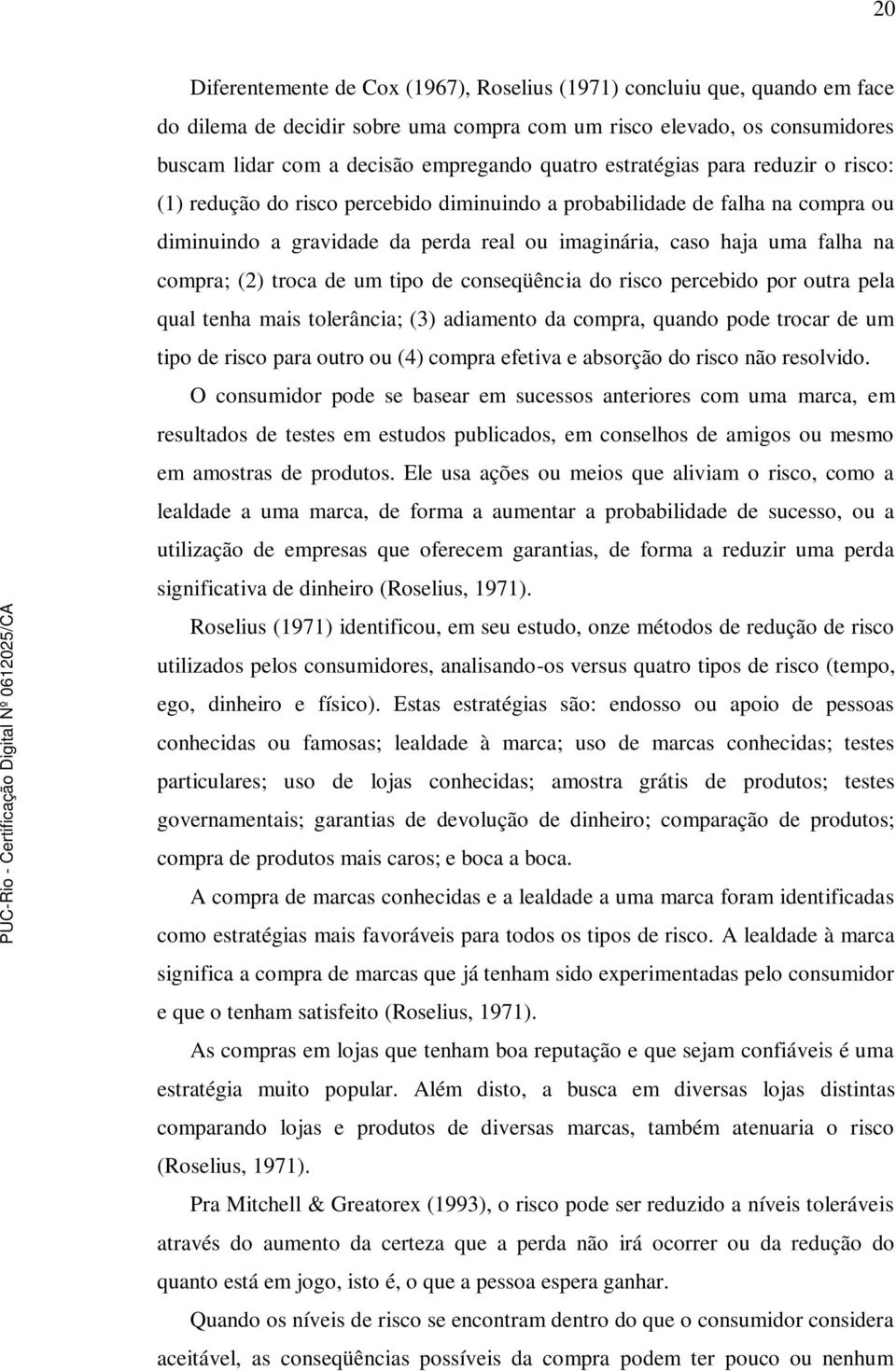 20

Diferentemente de Cox (1967), Roselius (1971) concluiu que, quando em face do dilema de decidir sobre uma compra com um risco elevado, os consumidores buscam lidar com a decisão empregando quatro estratégias para reduzir o risco: (1) redução do risco percebido diminuindo a probabilidade de falha na compra ou diminuindo a gravidade da perda real ou imaginária, caso haja uma falha na compra; (2) troca de um tipo de conseqüência do risco percebido por outra pela qual tenha mais tolerância; (3) adiamento da compra, quando pode trocar de um tipo de risco para outro ou (4) compra efetiva e absorção do risco não resolvido.

O consumidor pode se basear em sucessos anteriores com uma marca, em resultados de testes em estudos publicados, em conselhos de amigos ou mesmo em amostras de produtos. Ele usa ações ou meios que aliviam o risco, como a lealdade a uma marca, de forma a aumentar a probabilidade de sucesso, ou a utilização de empresas que oferecem garantias, de forma a reduzir uma perda significativa de dinheiro (Roselius, 1971).

Roselius (1971) identificou, em seu estudo, onze métodos de redução de risco utilizados pelos consumidores, analisando-os versus quatro tipos de risco (tempo, ego, dinheiro e físico). Estas estratégias são: endosso ou apoio de pessoas conhecidas ou famosas; lealdade à marca; uso de marcas conhecidas; testes particulares; uso de lojas conhecidas; amostra grátis de produtos; testes governamentais; garantias de devolução de dinheiro; comparação de produtos; compra de produtos mais caros; e boca a boca.

A compra de marcas conhecidas e a lealdade a uma marca foram identificadas como estratégias mais favoráveis para todos os tipos de risco. A lealdade à marca significa a compra de marcas que já tenham sido experimentadas pelo consumidor e que o tenham satisfeito (Roselius, 1971).

As compras em lojas que tenham boa reputação e que sejam confiáveis é uma estratégia muito popular. Além disto, a busca em diversas lojas distintas comparando lojas e produtos de diversas marcas, também atenuaria o risco (Roselius, 1971).

Pra Mitchell & Greatorex (1993), o risco pode ser reduzido a níveis toleráveis através do aumento da certeza que a perda não irá ocorrer ou da redução do quanto está em jogo, isto é, o que a pessoa espera ganhar.

Quando os níveis de risco se encontram dentro do que o consumidor considera aceitável, as conseqüências possíveis da compra podem ter pouco ou nenhum

PUC-Rio - Certificação Digital Nº 0612025/CA